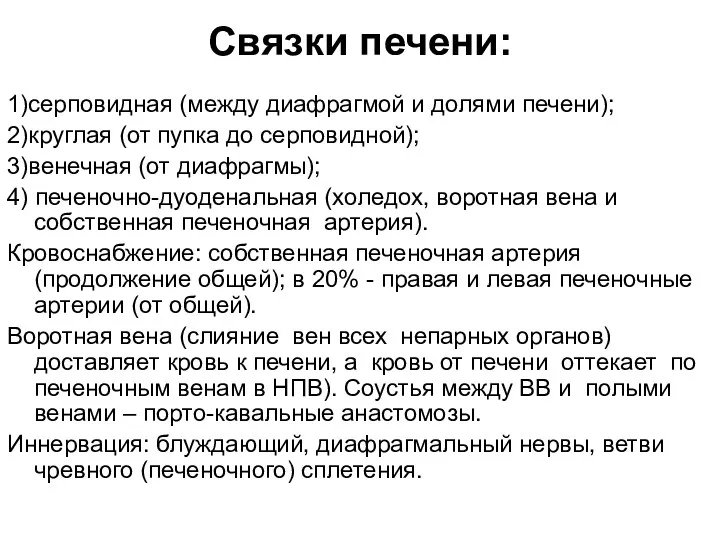 Связки печени:

1)серповидная (между диафрагмой и долями печени);

2)круглая (от пупка до серповидной);

3)венечная (от диафрагмы);

4) печеночно-дуоденальная (холедох, воротная вена и собственная печеночная артерия).

Кровоснабжение: собственная печеночная артерия (продолжение общей); в 20% - правая и левая печеночные артерии (от общей).

Воротная вена (слияние вен всех непарных органов) доставляет кровь к печени, а кровь от печени оттекает по печеночным венам в НПВ). Соустья между ВВ и полыми венами – порто-кавальные анастомозы.

Иннервация: блуждающий, диафрагмальный нервы, ветви чревного (печеночного) сплетения.